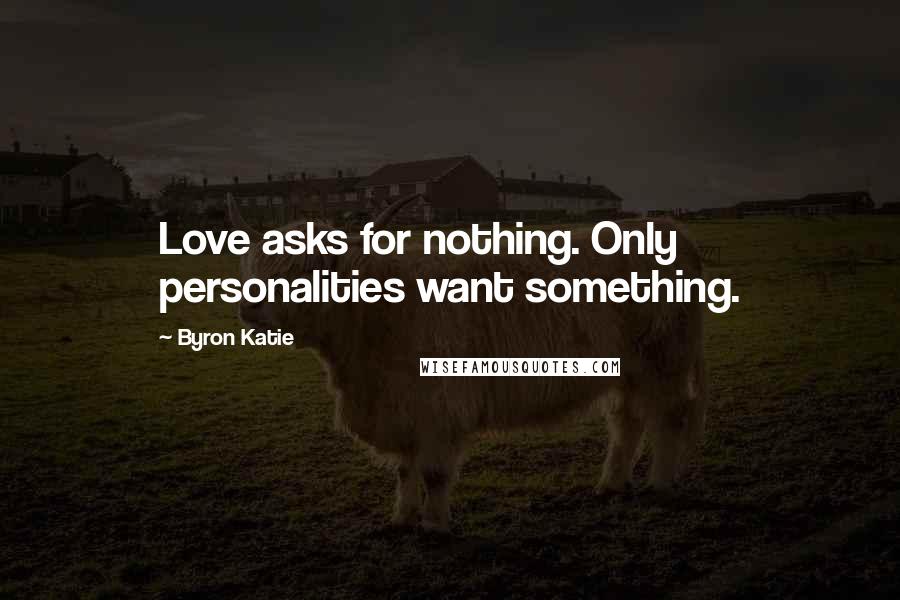 Love asks for nothing. Only personalities want something.

~ Byron Katie

WISEFAMOUSQUOTES.COM